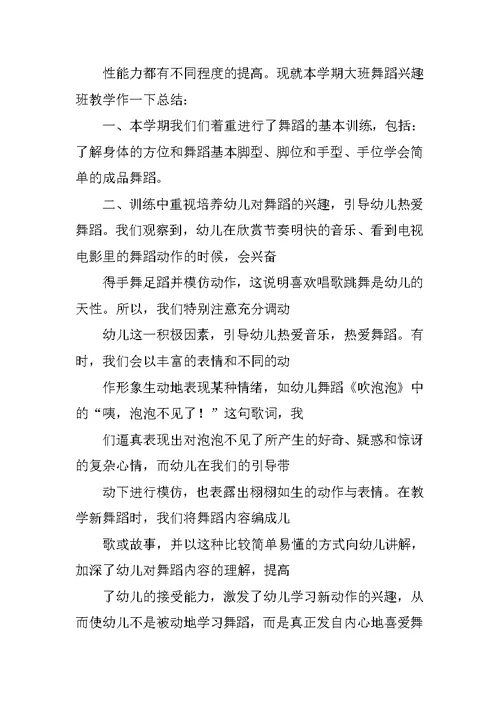 性能力都有不同程度的提高。现就本学期大班舞蹈兴趣班教学作一下总结：

一、本学期我们们着重进行了舞蹈的基本训练，包括：了解身体的方位和舞蹈基本脚型、脚位和手型、手位学会简单的成品舞蹈。

二、训练中重视培养幼儿对舞蹈的兴趣，引导幼儿热爱舞蹈。我们观察到，幼儿在欣赏节奏明快的音乐、看到电视电影里的舞蹈动作的时候，会兴奋

得手舞足蹈并模仿动作，这说明喜欢唱歌跳舞是幼儿的天性。所以，我们特别注意充分调动

幼儿这一积极因素，引导幼儿热爱音乐，热爱舞蹈。有时，我们会以丰富的表情和不同的动

作形象生动地表现某种情绪，如幼儿舞蹈《吹泡泡》中的“咦，泡泡不见了！”这句歌词，我

们逼真表现出对泡泡不见了所产生的好奇、疑惑和惊讶的复杂心情，而幼儿在我们的引导带

动下进行模仿，也表露出栩栩如生的动作与表情。在教学新舞蹈时，我们将舞蹈内容编成儿

歌或故事，并以这种比较简单易懂的方式向幼儿讲解，加深了幼儿对舞蹈内容的理解，提高

了幼儿的接受能力，激发了幼儿学习新动作的兴趣，从而使幼儿不是被动地学习舞蹈，而是真正发自内心地喜爱舞